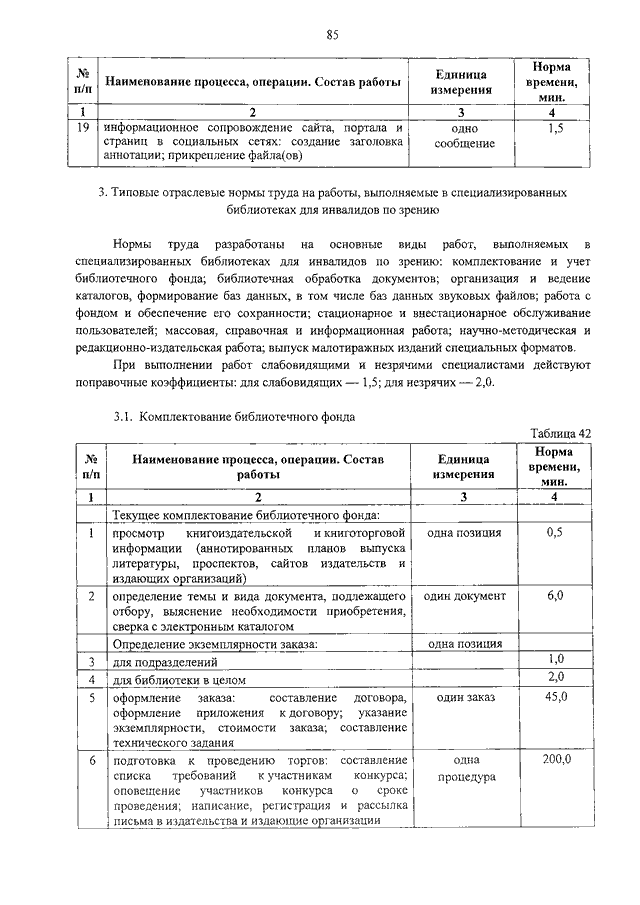 85

| № п/п | Наименование процесса, операции. Состав работы | Единица измерения | Норма времени, мин. |
|---|---|---|---|
| 1 | 2 | 3 | 4 |
| 19 | информационное сопровождение сайта, портала и страниц в социальных сетях: создание заголовка аннотации; прикрепление файла(ов) | одно сообщение | 1,5 |

3. Типовые отраслевые нормы труда на работы, выполняемые в специализированных библиотеках для инвалидов по зрению

Нормы труда разработаны на основные виды работ, выполняемых в специализированных библиотеках для инвалидов по зрению: комплектование и учет библиотечного фонда; библиотечная обработка документов; организация и ведение каталогов, формирование баз данных, в том числе баз данных звуковых файлов; работа с фондом и обеспечение его сохранности; стационарное и внестационарное обслуживание пользователей; массовая, справочная и информационная работа; научно-методическая и редакционно-издательская работа; выпуск малотиражных изданий специальных форматов.

При выполнении работ слабовидящими и незрячими специалистами действуют поправочные коэффициенты: для слабовидящих — 1,5; для незрячих — 2,0.

3.1. Комплектование библиотечного фонда

Таблица 42

| № п/п | Наименование процесса, операции. Состав работы | Единица измерения | Норма времени, мин. |
|---|---|---|---|
| 1 | 2 | 3 | 4 |
| | Текущее комплектование библиотечного фонда: | | |
| 1 | просмотр книгоиздательской и книготорговой информации (аннотированных планов выпуска литературы, проспектов, сайтов издательств и издающих организаций) | одна позиция | 0,5 |
| 2 | определение темы и вида документа, подлежащего отбору, выяснение необходимости приобретения, сверка с электронным каталогом | один документ | 6,0 |
| | Определение экземплярности заказа: | одна позиция | |
| 3 | для подразделений | | 1,0 |
| 4 | для библиотеки в целом | | 2,0 |
| 5 | оформление заказа: составление договора, оформление приложения к договору; указание экземплярности, стоимости заказа; составление технического задания | один заказ | 45,0 |
| 6 | подготовка к проведению торгов: составление списка требований к участникам конкурса; оповещение участников конкурса о сроке проведения; написание, регистрация и рассылка письма в издательства и издающие организации | одна процедура | 200,0 |